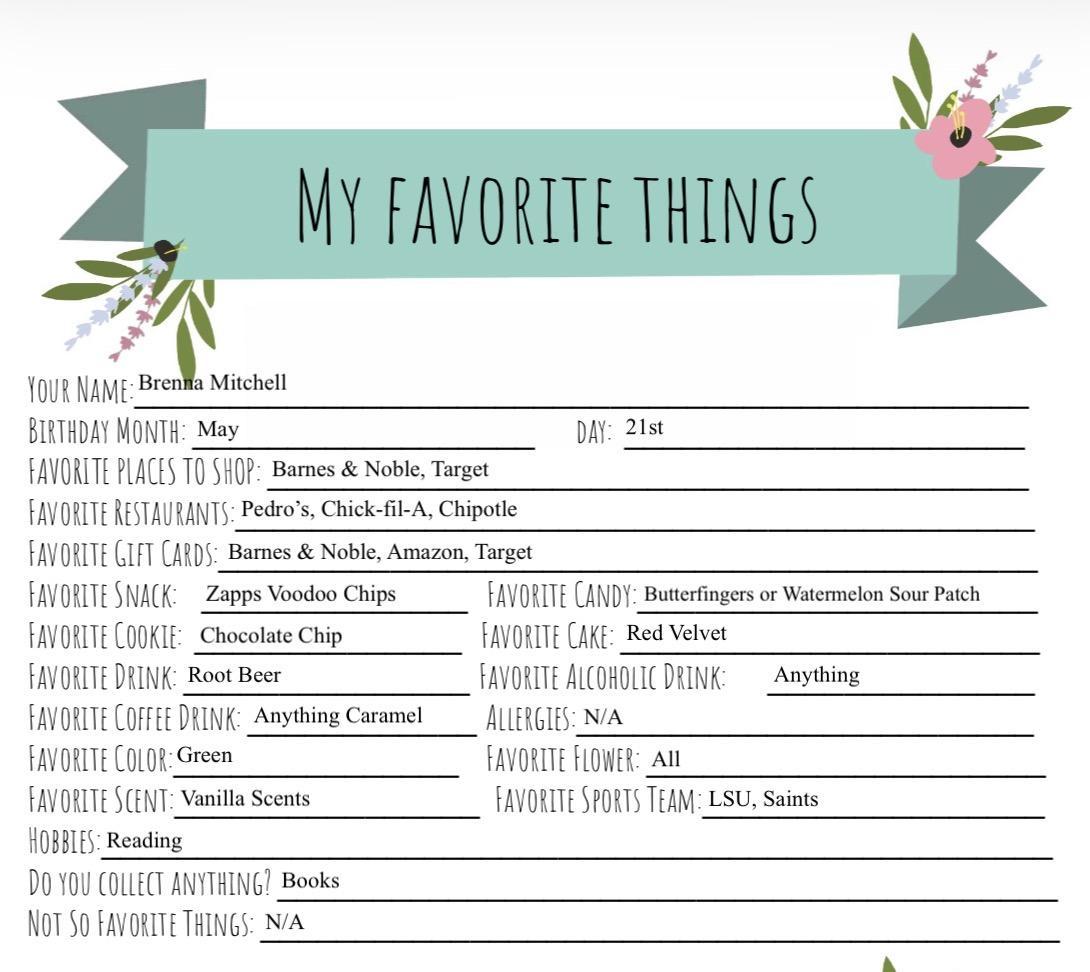 MY FAVORITE THINGS

YOUR NAME: Brenna Mitchell

BIRTHDAY MONTH: May DAY: 21st

FAVORITE PLACES TO SHOP: Barnes & Noble, Target

FAVORITE RESTAURANTS: Pedro's, Chick-fil-A, Chipotle

FAVORITE GIFT CARDS: Barnes & Noble, Amazon, Target

FAVORITE SNACK: Zapps Voodoo Chips FAVORITE CANDY: Butterfingers or Watermelon Sour Patch

FAVORITE COOKIE: Chocolate Chip FAVORITE CAKE: Red Velvet

FAVORITE DRINK: Root Beer FAVORITE ALCOHOLIC DRINK: Anything

FAVORITE COFFEE DRINK: Anything Caramel ALLERGIES: N/A

FAVORITE COLOR: Green FAVORITE FLOWER: All

FAVORITE SCENT: Vanilla Scents FAVORITE SPORTS TEAM: LSU, Saints

HOBBIES: Reading

DO YOU COLLECT ANYTHING? Books

NOT SO FAVORITE THINGS: N/A